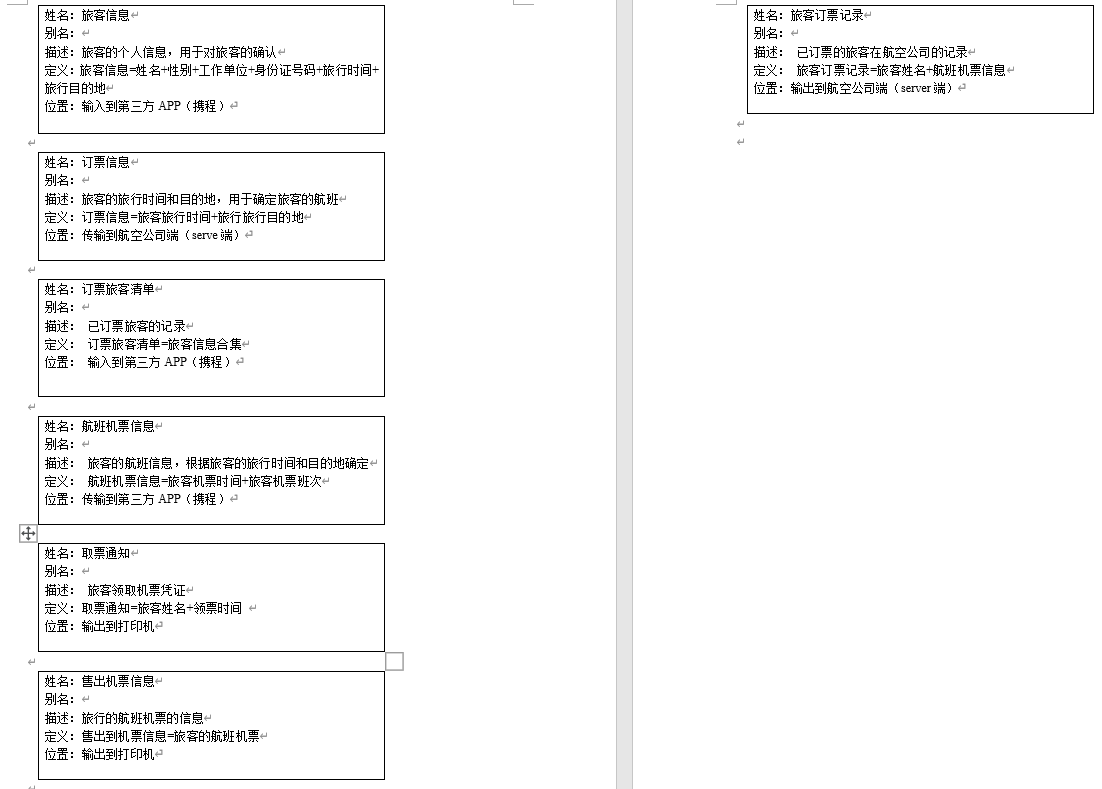 姓名：旅客信息
别名：
描述：旅客的个人信息，用于对旅客的确认
定义：旅客信息=姓名+性别+工作单位+身份证号码+旅行时间+旅行目的地
位置：输入到第三方 APP（携程）

姓名：订票信息
别名：
描述：旅客的旅行时间和目的地，用于确定旅客的航班
定义：订票信息=旅客旅行时间+旅行旅行目的地
位置：传输到航空公司端（serve 端）

姓名：订票旅客清单
别名：
描述： 已订票旅客的记录
定义： 订票旅客清单=旅客信息合集
位置： 输入到第三方 APP（携程）

姓名：航班机票信息
别名：
描述： 旅客的航班信息，根据旅客的旅行时间和目的地确定
定义： 航班机票信息=旅客机票时间+旅客机票班次
位置：传输到第三方 APP（携程）

姓名：取票通知
别名：
描述： 旅客领取机票凭证
定义：取票通知=旅客姓名+领票时间
位置：输出到打印机

姓名：售出机票信息
别名：
描述：旅行的航班机票的信息
定义：售出到机票信息=旅客的航班机票
位置：输出到打印机

姓名：旅客订票记录
别名：
描述： 已订票的旅客在航空公司的记录
定义： 旅客订票记录=旅客姓名+航班机票信息
位置：输出到航空公司端（server 端）